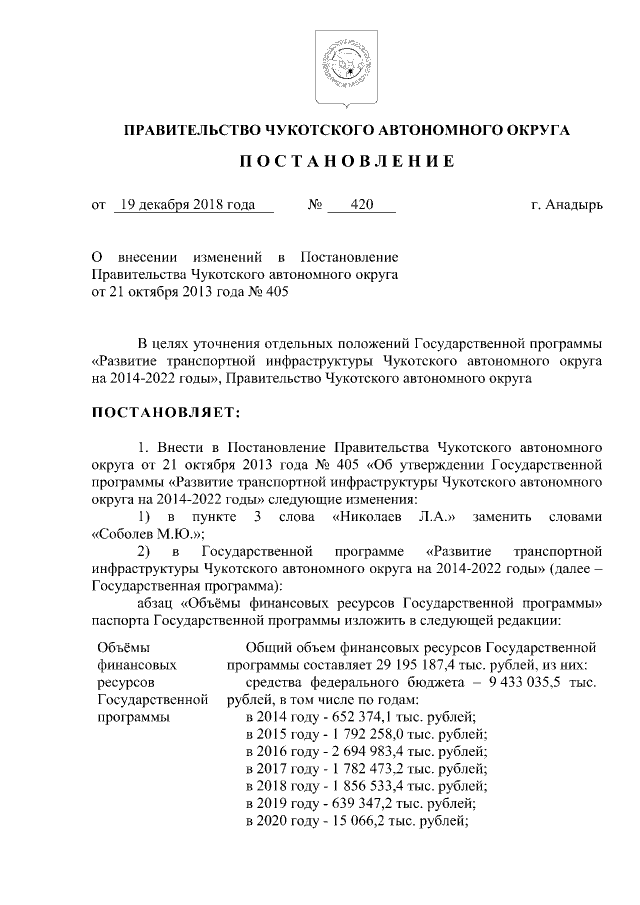 ПРАВИТЕЛЬСТВО ЧУКОТСКОГО АВТОНОМНОГО ОКРУГА

ПОСТАНОВЛЕНИЕ

от 19 декабря 2018 года № 420 г. Анадырь

О внесении изменений в Постановление Правительства Чукотского автономного округа от 21 октября 2013 года № 405

В целях уточнения отдельных положений Государственной программы «Развитие транспортной инфраструктуры Чукотского автономного округа на 2014-2022 годы», Правительство Чукотского автономного округа

ПОСТАНОВЛЯЕТ:

1. Внести в Постановление Правительства Чукотского автономного округа от 21 октября 2013 года № 405 «Об утверждении Государственной программы «Развитие транспортной инфраструктуры Чукотского автономного округа на 2014-2022 годы» следующие изменения:

1) в пункте 3 слова «Николаев Л.А.» заменить словами «Соболев М.Ю.»;

2) в Государственной программе «Развитие транспортной инфраструктуры Чукотского автономного округа на 2014-2022 годы» (далее – Государственная программа):

абзац «Объёмы финансовых ресурсов Государственной программы» паспорта Государственной программы изложить в следующей редакции:

| Объёмы финансовых ресурсов Государственной программы | Общий объем финансовых ресурсов Государственной программы составляет 29 195 187,4 тыс. рублей, из них: средства федерального бюджета – 9 433 035,5 тыс. рублей, в том числе по годам: в 2014 году - 652 374,1 тыс. рублей; в 2015 году - 1 792 258,0 тыс. рублей; в 2016 году - 2 694 983,4 тыс. рублей; в 2017 году - 1 782 473,2 тыс. рублей; в 2018 году - 1 856 533,4 тыс. рублей; в 2019 году - 639 347,2 тыс. рублей; в 2020 году - 15 066,2 тыс. рублей; |
|---|---|